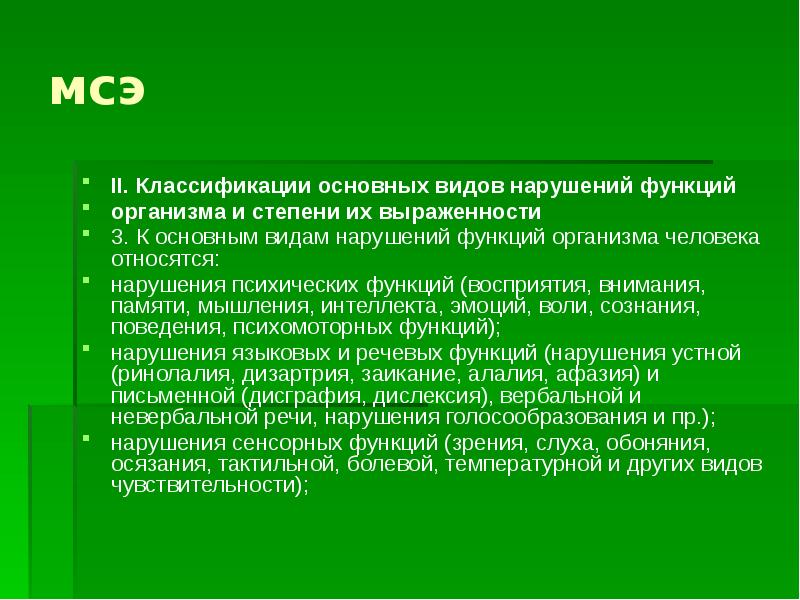 МСЭ

- II. Классификации основных видов нарушений функций
- организма и степени их выраженности
- 3. К основным видам нарушений функций организма человека относятся:
- нарушения психических функций (восприятия, внимания, памяти, мышления, интеллекта, эмоций, воли, сознания, поведения, психомоторных функций);
- нарушения языковых и речевых функций (нарушения устной (ринолалия, дизартрия, заикание, алалия, афазия) и письменной (дисграфия, дислексия), вербальной и невербальной речи, нарушения голосообразования и пр.);
- нарушения сенсорных функций (зрения, слуха, обоняния, осязания, тактильной, болевой, температурной и других видов чувствительности);